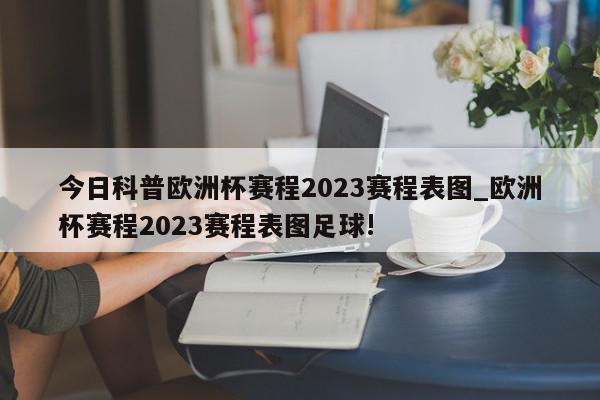 今日科普欧洲杯赛程2023赛程表图_欧洲杯赛程2023赛程表图足球!